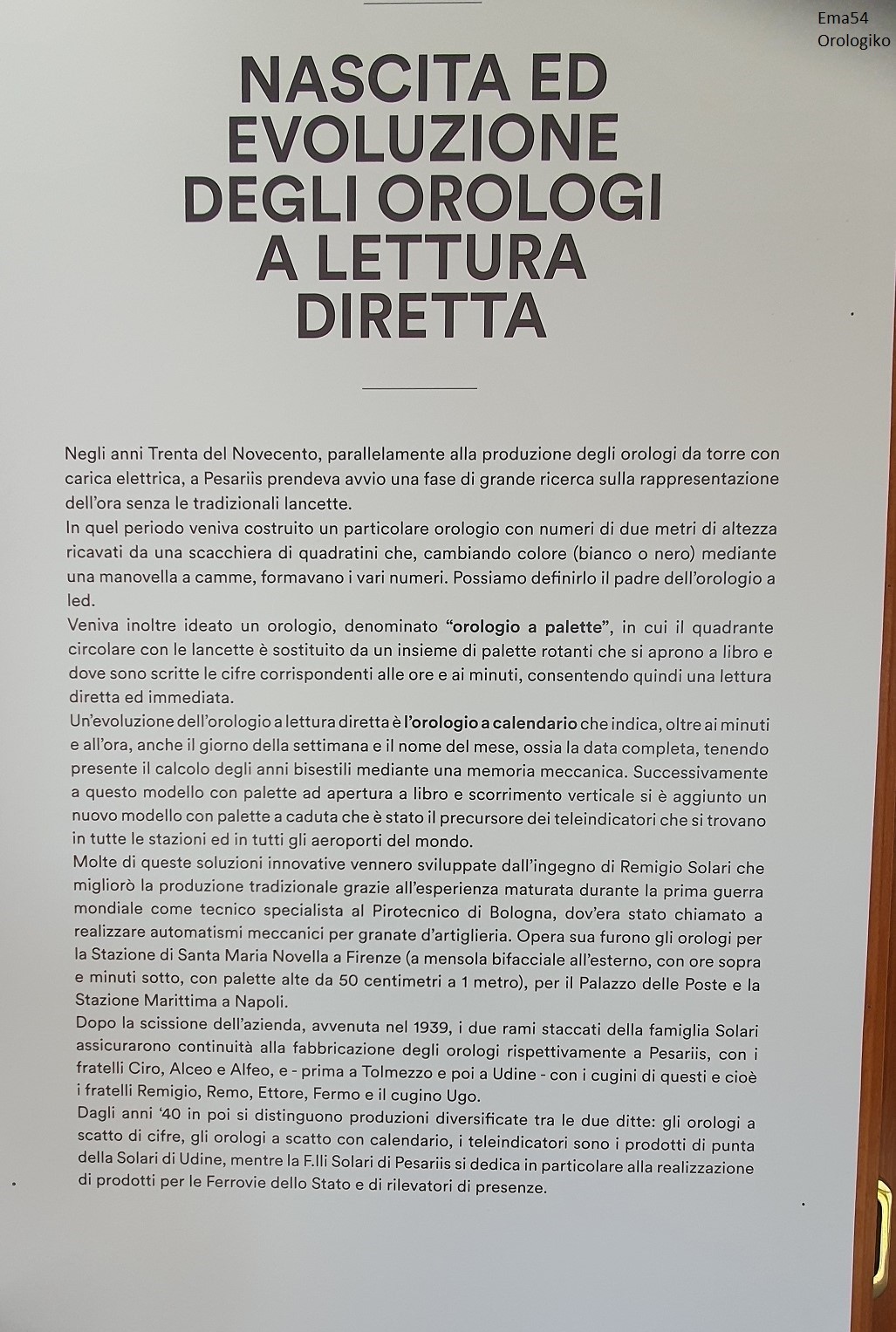 Ema54
Orologiko

NASCITA ED EVOLUZIONE DEGLI OROLOGI A LETTURA DIRETTA

Negli anni Trenta del Novecento, parallelamente alla produzione degli orologi da torre con carica elettrica, a Pesariis prendeva avvio una fase di grande ricerca sulla rappresentazione dell'ora senza le tradizionali lancette.
In quel periodo veniva costruito un particolare orologio con numeri di due metri di altezza ricavati da una scacchiera di quadratini che, cambiando colore (bianco o nero) mediante una manovella a camme, formavano i vari numeri. Possiamo definirlo il padre dell'orologio a led.
Veniva inoltre ideato un orologio, denominato "orologio a palette", in cui il quadrante circolare con le lancette è sostituito da un insieme di palette rotanti che si aprono a libro e dove sono scritte le cifre corrispondenti alle ore e ai minuti, consentendo quindi una lettura diretta ed immediata.
Un'evoluzione dell'orologio a lettura diretta è l'orologio a calendario che indica, oltre ai minuti e all'ora, anche il giorno della settimana e il nome del mese, ossia la data completa, tenendo presente il calcolo degli anni bisestili mediante una memoria meccanica. Successivamente a questo modello con palette ad apertura a libro e scorrimento verticale si è aggiunto un nuovo modello con palette a caduta che è stato il precursore dei teleindicatori che si trovano in tutte le stazioni ed in tutti gli aeroporti del mondo.
Molte di queste soluzioni innovative vennero sviluppate dall'ingegno di Remigio Solari che migliorò la produzione tradizionale grazie all'esperienza maturata durante la prima guerra mondiale come tecnico specialista al Pirotecnico di Bologna, dov'era stato chiamato a realizzare automatismi meccanici per granate d'artiglieria. Opera sua furono gli orologi per la Stazione di Santa Maria Novella a Firenze (a mensola bifacciale all'esterno, con ore sopra e minuti sotto, con palette alte da 50 centimetri a 1 metro), per il Palazzo delle Poste e la Stazione Marittima a Napoli.
Dopo la scissione dell'azienda, avvenuta nel 1939, i due rami staccati della famiglia Solari assicurarono continuità alla fabbricazione degli orologi rispettivamente a Pesariis, con i fratelli Ciro, Alceo e Alfeo, e - prima a Tolmezzo e poi a Udine - con i cugini di questi e cioè i fratelli Remigio, Remo, Ettore, Fermo e il cugino Ugo.
Dagli anni '40 in poi si distinguono produzioni diversificate tra le due ditte: gli orologi a scatto di cifre, gli orologi a scatto con calendario, i teleindicatori sono i prodotti di punta della Solari di Udine, mentre la F.lli Solari di Pesariis si dedica in particolare alla realizzazione di prodotti per le Ferrovie dello Stato e di rilevatori di presenze.